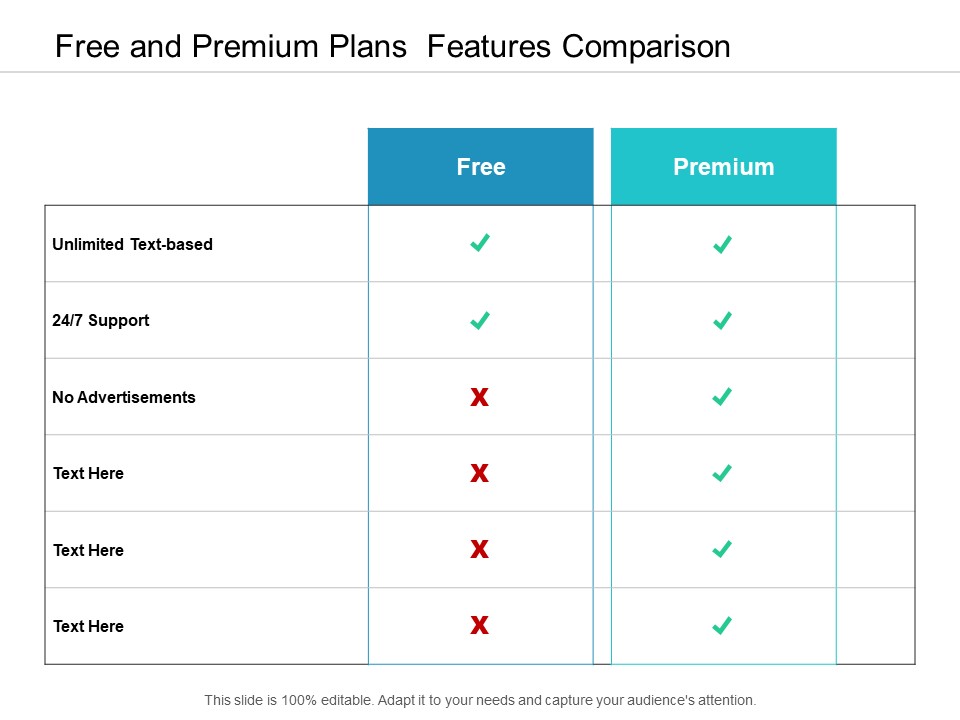 Free and Premium Plans  Features Comparison

|  | Free | Premium |
|---|---|---|
| Unlimited Text-based | ✓ | ✓ |
| 24/7 Support | ✓ | ✓ |
| No Advertisements | X | ✓ |
| Text Here | X | ✓ |
| Text Here | X | ✓ |
| Text Here | X | ✓ |

This slide is 100% editable. Adapt it to your needs and capture your audience's attention.